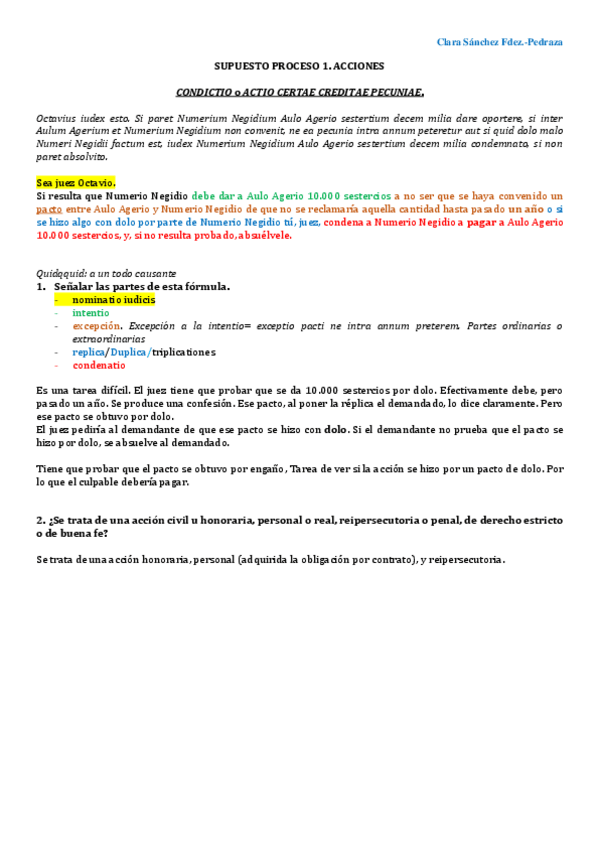 Clara Sánchez Fdez.-Pedraza

SUPUESTO PROCESO 1. ACCIONES

CONDICTIO o ACTIO CERTAE CREDITAE PECUNIAE.

Octavius iudex esto. Si paret Numerium Negidium Aulo Agerio sestertium decem milia dare oportere, si inter Aulum Agerium et Numerium Negidium non convenit, ne ea pecunia intra annum peteretur aut si quid dolo malo Numeri Negidii factum est, iudex Numerium Negidium Aulo Agerio sestertium decem milia condemnato, si non paret absolvito.

Sea juez Octavio.
Si resulta que Numerio Negidio debe dar a Aulo Agerio 10.000 sestercios a no ser que se haya convenido un pacto entre Aulo Agerio y Numerio Negidio de que no se reclamaría aquella cantidad hasta pasado un año o si se hizo algo con dolo por parte de Numerio Negidio tú, juez, condena a Numerio Negidio a pagar a Aulo Agerio 10.000 sestercios, y, si no resulta probado, absuélvele.

Quidqquid: a un todo causante
1. Señalar las partes de esta fórmula.
- nominatio iudicis
- intentio
- excepción. Excepción a la intentio= exceptio pacti ne intra annum preterem. Partes ordinarias o extraordinarias
- replica/Duplica/triplicationes
- condenatio

Es una tarea difícil. El juez tiene que probar que se da 10.000 sestercios por dolo. Efectivamente debe, pero pasado un año. Se produce una confesión. Ese pacto, al poner la réplica el demandado, lo dice claramente. Pero ese pacto se obtuvo por dolo.
El juez pediría al demandante de que ese pacto se hizo con dolo. Si el demandante no prueba que el pacto se hizo por dolo, se absuelve al demandado.

Tiene que probar que el pacto se obtuvo por engaño, Tarea de ver si la acción se hizo por un pacto de dolo. Por lo que el culpable debería pagar.

2. ¿Se trata de una acción civil u honoraria, personal o real, reipersecutoria o penal, de derecho estricto o de buena fe?

Se trata de una acción honoraria, personal (adquirida la obligación por contrato), y reipersecutoria.